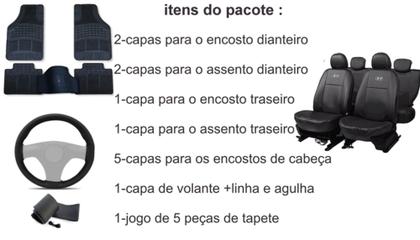 itens do pacote :

2-capas para o encosto dianteiro

2-capas para o assento dianteiro

1-capa para o encosto traseiro

1-capa para o assento traseiro

5-capas para os encostos de cabeça

1-capa de volante +linha e agulha

1-jogo de 5 peças de tapete